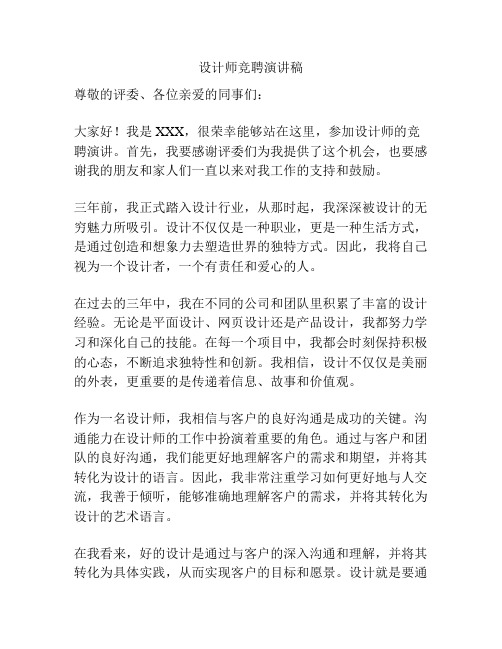 设计师竞聘演讲稿

尊敬的评委、各位亲爱的同事们：

大家好！我是 XXX，很荣幸能够站在这里，参加设计师的竞聘演讲。首先，我要感谢评委们为我提供了这个机会，也要感谢我的朋友和家人们一直以来对我工作的支持和鼓励。

三年前，我正式踏入设计行业，从那时起，我深深被设计的无穷魅力所吸引。设计不仅仅是一种职业，更是一种生活方式，是通过创造和想象力去塑造世界的独特方式。因此，我将自己视为一个设计者，一个有责任和爱心的人。

在过去的三年中，我在不同的公司和团队里积累了丰富的设计经验。无论是平面设计、网页设计还是产品设计，我都努力学习和深化自己的技能。在每一个项目中，我都会时刻保持积极的心态，不断追求独特性和创新。我相信，设计不仅仅是美丽的外表，更重要的是传递着信息、故事和价值观。

作为一名设计师，我相信与客户的良好沟通是成功的关键。沟通能力在设计师的工作中扮演着重要的角色。通过与客户和团队的良好沟通，我们能更好地理解客户的需求和期望，并将其转化为设计的语言。因此，我非常注重学习如何更好地与人交流，我善于倾听，能够准确地理解客户的需求，并将其转化为设计的艺术语言。

在我看来，好的设计是通过与客户的深入沟通和理解，并将其转化为具体实践，从而实现客户的目标和愿景。设计就是要通